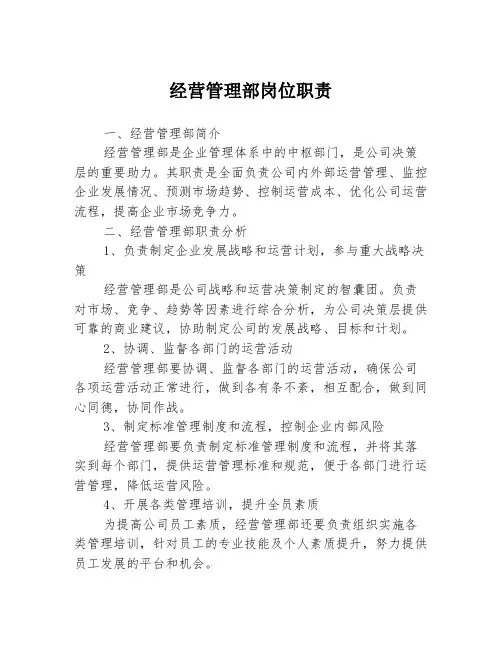 经营管理部岗位职责

一、经营管理部简介

经营管理部是企业管理体系中的中枢部门，是公司决策层的重要助力。其职责是全面负责公司内外部运营管理、监控企业发展情况、预测市场趋势、控制运营成本、优化公司运营流程，提高企业市场竞争力。

二、经营管理部职责分析

1、负责制定企业发展战略和运营计划，参与重大战略决策

经营管理部是公司战略和运营决策制定的智囊团。负责对市场、竞争、趋势等因素进行综合分析，为公司决策层提供可靠的商业建议，协助制定公司的发展战略、目标和计划。

2、协调、监督各部门的运营活动

经营管理部要协调、监督各部门的运营活动，确保公司各项运营活动正常进行，做到各有条不紊，相互配合，做到同心同德，协同作战。

3、制定标准管理制度和流程，控制企业内部风险

经营管理部要负责制定标准管理制度和流程，并将其落实到每个部门，提供运营管理标准和规范，便于各部门进行运营管理，降低运营风险。

4、开展各类管理培训，提升全员素质

为提高公司员工素质，经营管理部还要负责组织实施各类管理培训，针对员工的专业技能及个人素质提升，努力提供员工发展的平台和机会。